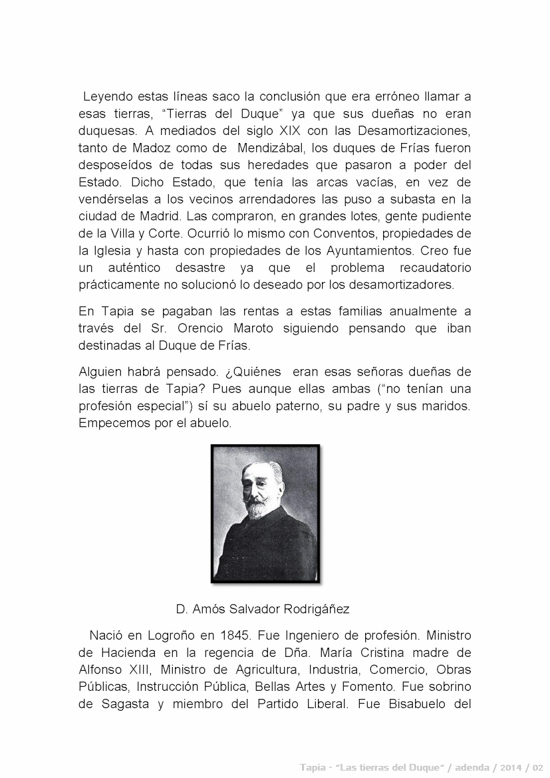 Leyendo estas líneas saco la conclusión que era erróneo llamar a esas tierras, "Tierras del Duque" ya que sus dueñas no eran duquesas. A mediados del siglo XIX con las Desamortizaciones, tanto de Madoz como de Mendizábal, los duques de Frías fueron desposeídos de todas sus heredades que pasaron a poder del Estado. Dicho Estado, que tenía las arcas vacías, en vez de vendérselas a los vecinos arrendadores las puso a subasta en la ciudad de Madrid. Las compraron, en grandes lotes, gente pudiente de la Villa y Corte. Ocurrió lo mismo con Conventos, propiedades de la Iglesia y hasta con propiedades de los Ayuntamientos. Creo fue un auténtico desastre ya que el problema recaudatorio prácticamente no solucionó lo deseado por los desamortizadores.

En Tapia se pagaban las rentas a estas familias anualmente a través del Sr. Orencio Maroto siguiendo pensando que iban destinadas al Duque de Frías.

Alguien habrá pensado. ¿Quiénes eran esas señoras dueñas de las tierras de Tapia? Pues aunque ellas ambas ("no tenían una profesión especial") sí su abuelo paterno, su padre y sus maridos. Empecemos por el abuelo.

D. Amós Salvador Rodrigáñez

Nació en Logroño en 1845. Fue Ingeniero de profesión. Ministro de Hacienda en la regencia de Dña. María Cristina madre de Alfonso XIII, Ministro de Agricultura, Industria, Comercio, Obras Públicas, Instrucción Pública, Bellas Artes y Fomento. Fue sobrino de Sagasta y miembro del Partido Liberal. Fue Bisabuelo del

Tapia - "Las tierras del Duque" / adenda / 2014 / 02